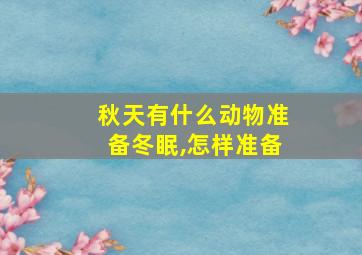 秋天有什么动物准备冬眠,怎样准备